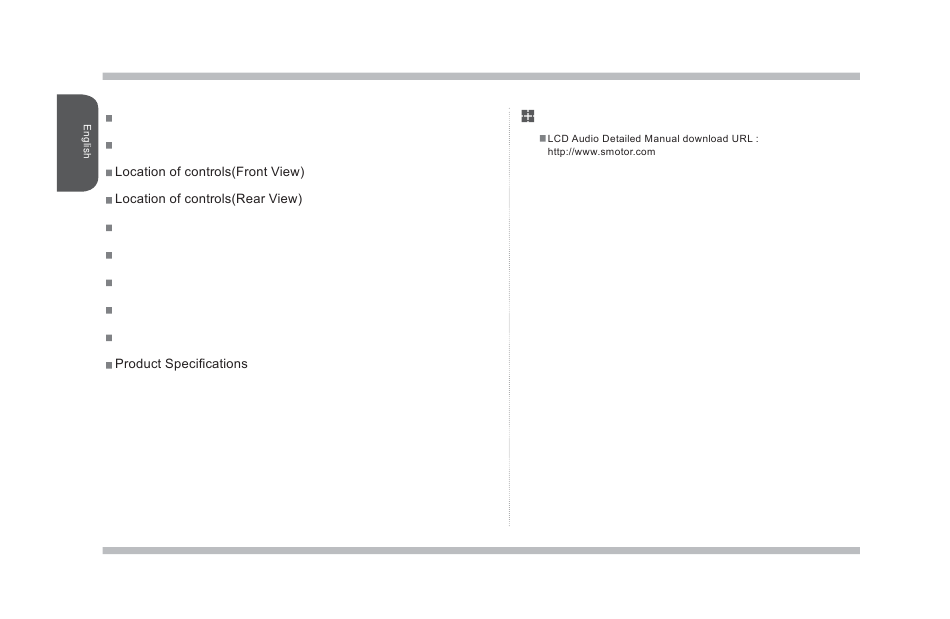 English

Location of controls(Front View)

Location of controls(Rear View)

Product Specifications

LCD Audio Detailed Manual download URL : http://www.smotor.com